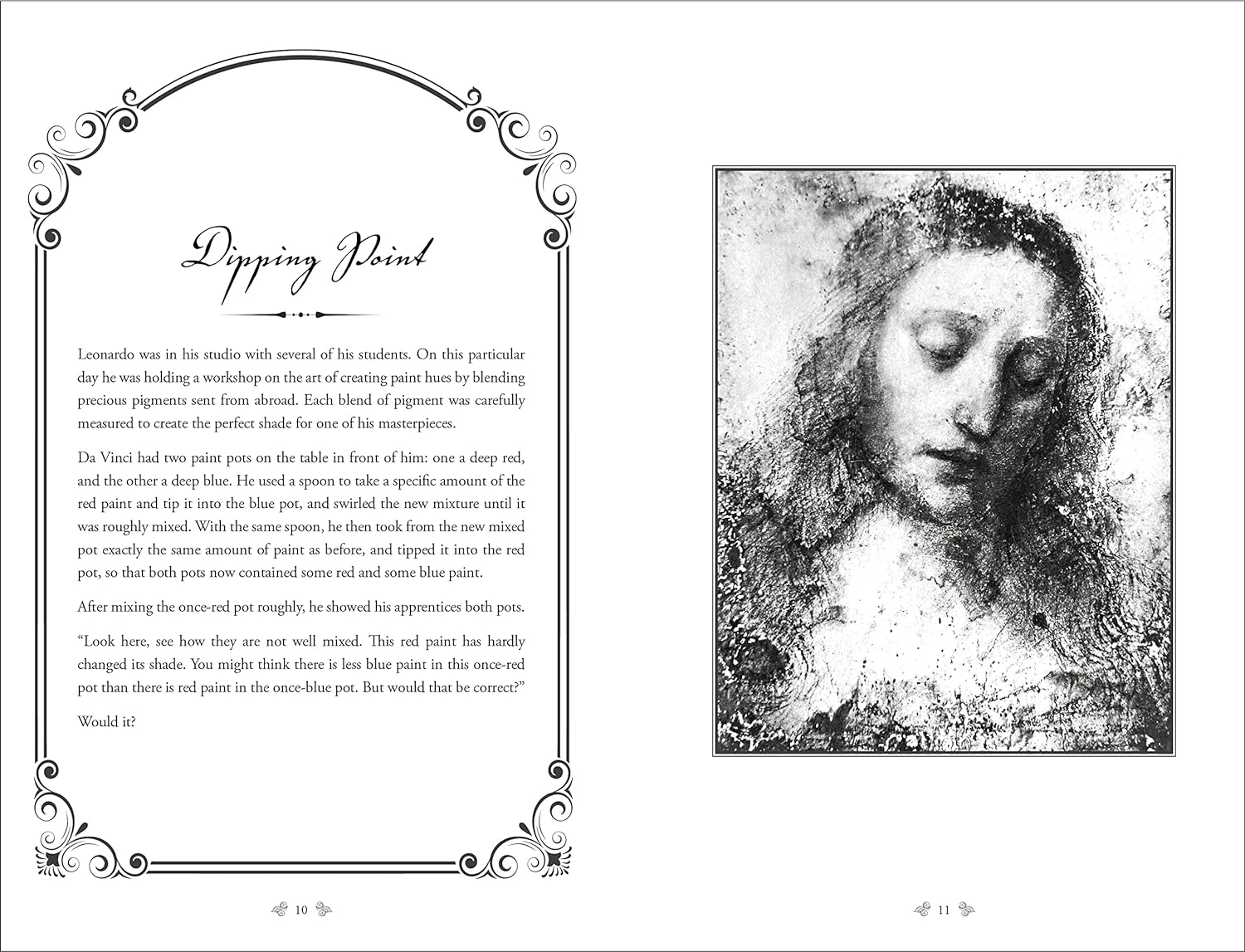 Dipping Point

Leonardo was in his studio with several of his students. On this particular day he was holding a workshop on the art of creating paint hues by blending precious pigments sent from abroad. Each blend of pigment was carefully measured to create the perfect shade for one of his masterpieces.

Da Vinci had two paint pots on the table in front of him: one a deep red, and the other a deep blue. He used a spoon to take a specific amount of the red paint and tip it into the blue pot, and swirled the new mixture until it was roughly mixed. With the same spoon, he then took from the new mixed pot exactly the same amount of paint as before, and tipped it into the red pot, so that both pots now contained some red and some blue paint.

After mixing the once-red pot roughly, he showed his apprentices both pots.

"Look here, see how they are not well mixed. This red paint has hardly changed its shade. You might think there is less blue paint in this once-red pot than there is red paint in the once-blue pot. But would that be correct?"

Would it?

10

11